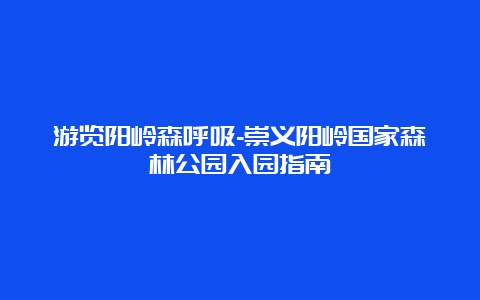 游览阳岭森呼吸-崇义阳岭国家森林公园入园指南